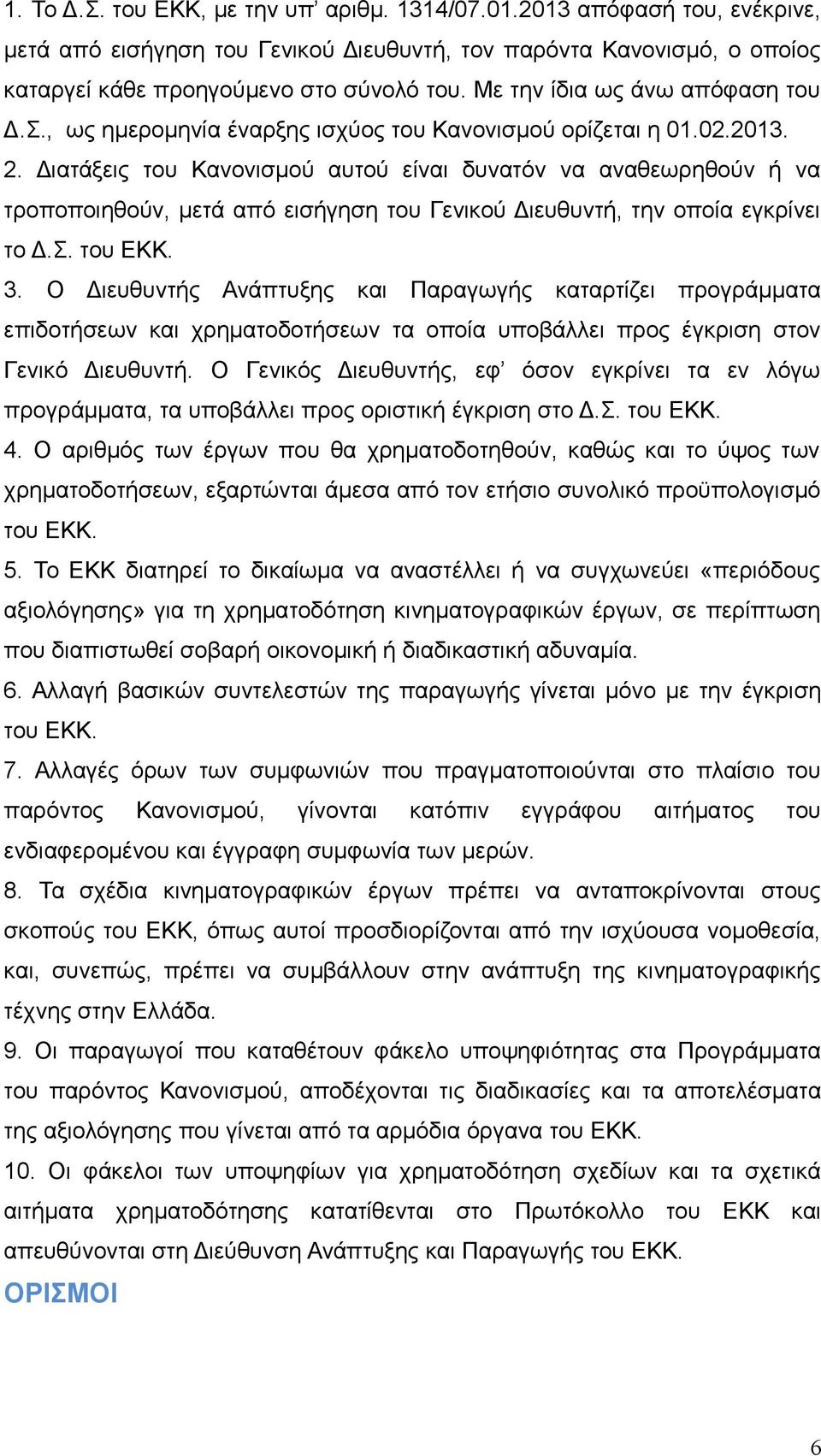 1. Το Δ.Σ. του ΕΚΚ, με την υπ' αριθμ. 1314/07.01.2013 απόφασή του, ενέκρινε, μετά από εισήγηση του Γενικού Διευθυντή, τον παρόντα Κανονισμό, ο οποίος καταργεί κάθε προηγούμενο στο σύνολό του. Με την ίδια ως άνω απόφαση του Δ.Σ., ως ημερομηνία έναρξης ισχύος του Κανονισμού ορίζεται η 01.02.2013.

2. Διατάξεις του Κανονισμού αυτού είναι δυνατόν να αναθεωρηθούν ή να τροποποιηθούν, μετά από εισήγηση του Γενικού Διευθυντή, την οποία εγκρίνει το Δ.Σ. του ΕΚΚ.

3. Ο Διευθυντής Ανάπτυξης και Παραγωγής καταρτίζει προγράμματα επιδοτήσεων και χρηματοδοτήσεων τα οποία υποβάλλει προς έγκριση στον Γενικό Διευθυντή. Ο Γενικός Διευθυντής, εφ' όσον εγκρίνει τα εν λόγω προγράμματα, τα υποβάλλει προς οριστική έγκριση στο Δ.Σ. του ΕΚΚ.

4. Ο αριθμός των έργων που θα χρηματοδοτηθούν, καθώς και το ύψος των χρηματοδοτήσεων, εξαρτώνται άμεσα από τον ετήσιο συνολικό προϋπολογισμό του ΕΚΚ.

5. Το ΕΚΚ διατηρεί το δικαίωμα να αναστέλλει ή να συγχωνεύει «περιόδους αξιολόγησης» για τη χρηματοδότηση κινηματογραφικών έργων, σε περίπτωση που διαπιστωθεί σοβαρή οικονομική ή διαδικαστική αδυναμία.

6. Αλλαγή βασικών συντελεστών της παραγωγής γίνεται μόνο με την έγκριση του ΕΚΚ.

7. Αλλαγές όρων των συμφωνιών που πραγματοποιούνται στο πλαίσιο του παρόντος Κανονισμού, γίνονται κατόπιν εγγράφου αιτήματος του ενδιαφερομένου και έγγραφη συμφωνία των μερών.

8. Τα σχέδια κινηματογραφικών έργων πρέπει να ανταποκρίνονται στους σκοπούς του ΕΚΚ, όπως αυτοί προσδιορίζονται από την ισχύουσα νομοθεσία, και, συνεπώς, πρέπει να συμβάλλουν στην ανάπτυξη της κινηματογραφικής τέχνης στην Ελλάδα.

9. Οι παραγωγοί που καταθέτουν φάκελο υποψηφιότητας στα Προγράμματα του παρόντος Κανονισμού, αποδέχονται τις διαδικασίες και τα αποτελέσματα της αξιολόγησης που γίνεται από τα αρμόδια όργανα του ΕΚΚ.

10. Οι φάκελοι των υποψηφίων για χρηματοδότηση σχεδίων και τα σχετικά αιτήματα χρηματοδότησης κατατίθενται στο Πρωτόκολλο του ΕΚΚ και απευθύνονται στη Διεύθυνση Ανάπτυξης και Παραγωγής του ΕΚΚ.

ΟΡΙΣΜΟΙ

6